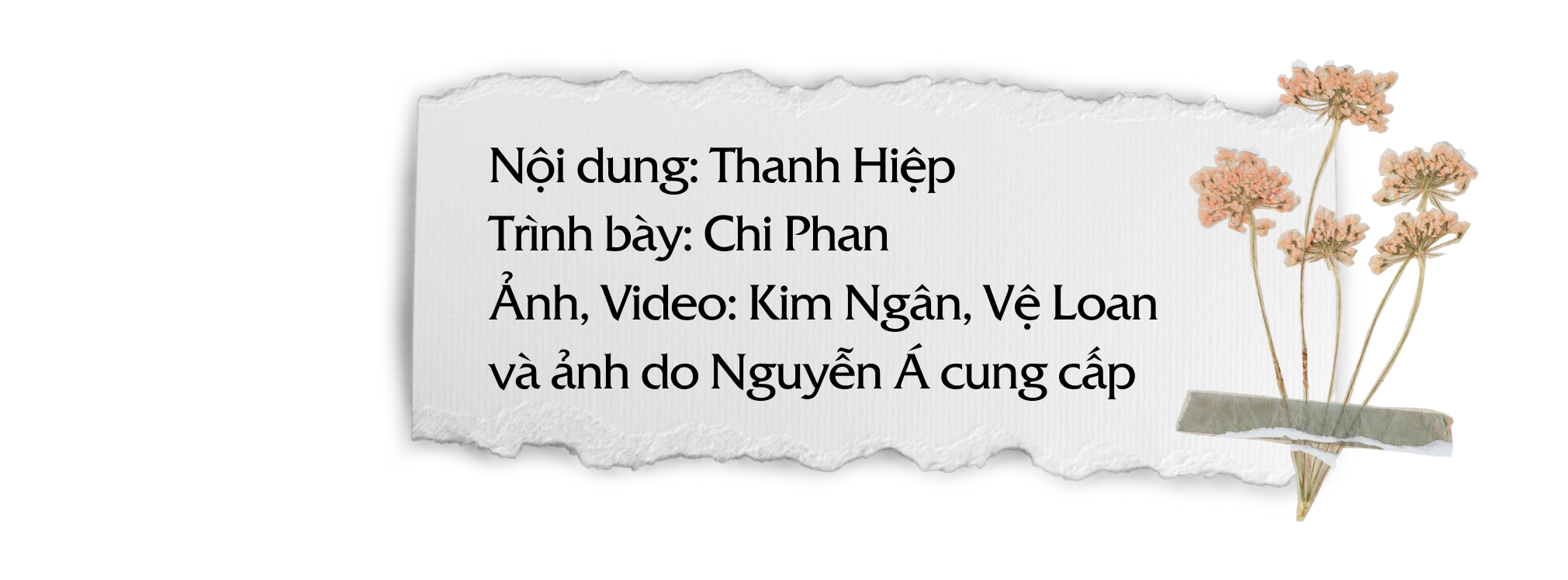 Nội dung: Thanh Hiệp
Trình bày: Chi Phan
Ảnh, Video: Kim Ngân, Vệ Loan và ảnh do Nguyễn Á cung cấp